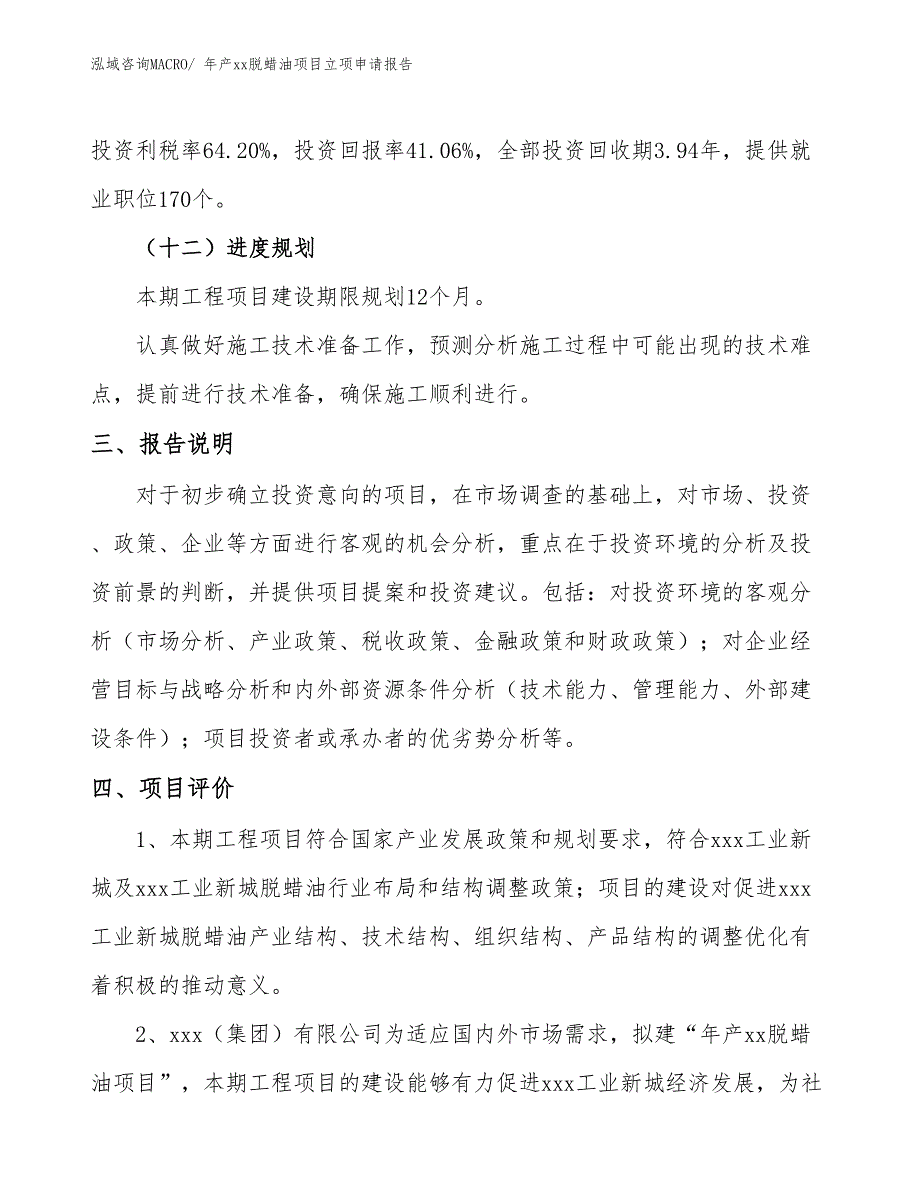 泓域咨询MACRO/ 年产xx脱蜡油项目立项申请报告

投资利税率64.20%，投资回报率41.06%，全部投资回收期3.94年，提供就业职位170个。

（十二）进度规划

本期工程项目建设期限规划12个月。

认真做好施工技术准备工作，预测分析施工过程中可能出现的技术难点，提前进行技术准备，确保施工顺利进行。

三、报告说明

对于初步确立投资意向的项目，在市场调查的基础上，对市场、投资、政策、企业等方面进行客观的机会分析，重点在于投资环境的分析及投资前景的判断，并提供项目提案和投资建议。包括：对投资环境的客观分析（市场分析、产业政策、税收政策、金融政策和财政政策）；对企业经营目标与战略分析和内外部资源条件分析（技术能力、管理能力、外部建设条件）；项目投资者或承办者的优劣势分析等。

四、项目评价

1、本期工程项目符合国家产业发展政策和规划要求，符合xxx工业新城及xxx工业新城脱蜡油行业布局和结构调整政策；项目的建设对促进xxx工业新城脱蜡油产业结构、技术结构、组织结构、产品结构的调整优化有着积极的推动意义。

2、xxx（集团）有限公司为适应国内外市场需求，拟建“年产xx脱蜡油项目”，本期工程项目的建设能够有力促进xxx工业新城经济发展，为社